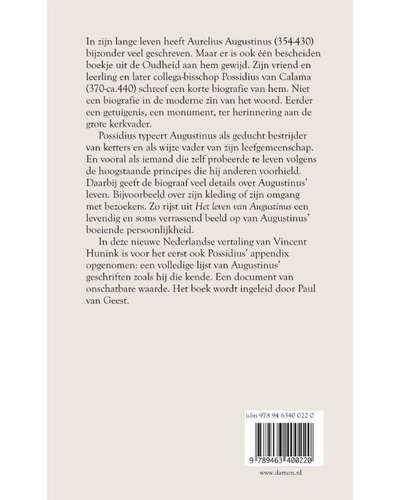 In zijn lange leven heeft Aurelius Augustinus (354-430) bijzonder veel geschreven. Maar er is ook één bescheiden boekje uit de Oudheid aan hem gewijd. Zijn vriend en leerling en later collega-bisschop Possidius van Calama (370-ca.440) schreef een korte biografie van hem. Niet een biografie in de moderne zin van het woord. Eerder een getuigenis, een monument, ter herinnering aan de grote kerkvader.

Possidius typeert Augustinus als geducht bestrijder van ketters en als wijze vader van zijn leefgemeenschap. En vooral als iemand die zelf probeerde te leven volgens de hoogstaande principes die hij anderen voorhield. Daarbij geeft de biograaf veel details over Augustinus' leven. Bijvoorbeeld over zijn kleding of zijn omgang met bezoekers. Zo rijst uit Het leven van Augustinus een levendig en soms verrassend beeld op van Augustinus' boeiende persoonlijkheid.

In deze nieuwe Nederlandse vertaling van Vincent Hunink is voor het eerst ook Possidius' appendix opgenomen: een volledige lijst van Augustinus' geschriften zoals hij die kende. Een document van onschatbare waarde. Het boek wordt ingeleid door Paul van Geest.

isbn 978 94 6340 022 0

9 789463 400220

www.damon.nl